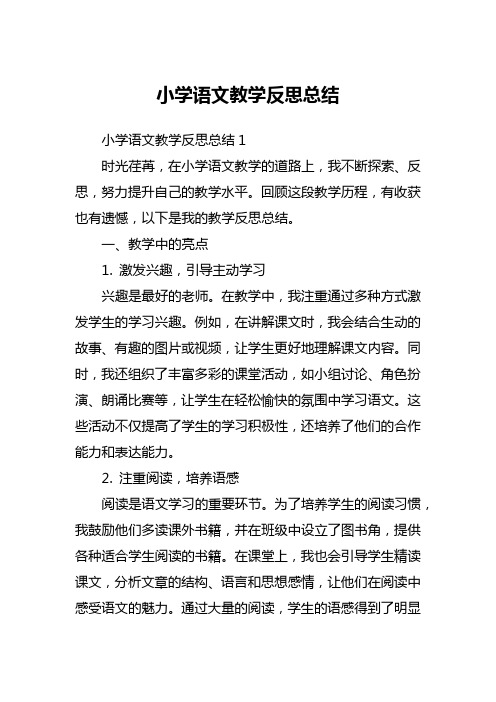 小学语文教学反思总结

小学语文教学反思总结 1

时光荏苒，在小学语文教学的道路上，我不断探索、反思，努力提升自己的教学水平。回顾这段教学历程，有收获也有遗憾，以下是我的教学反思总结。

一、教学中的亮点

1. 激发兴趣，引导主动学习

兴趣是最好的老师。在教学中，我注重通过多种方式激发学生的学习兴趣。例如，在讲解课文时，我会结合生动的故事、有趣的图片或视频，让学生更好地理解课文内容。同时，我还组织了丰富多彩的课堂活动，如小组讨论、角色扮演、朗诵比赛等，让学生在轻松愉快的氛围中学习语文。这些活动不仅提高了学生的学习积极性，还培养了他们的合作能力和表达能力。

2. 注重阅读，培养语感

阅读是语文学习的重要环节。为了培养学生的阅读习惯，我鼓励他们多读课外书籍，并在班级中设立了图书角，提供各种适合学生阅读的书籍。在课堂上，我也会引导学生精读课文，分析文章的结构、语言和思想感情，让他们在阅读中感受语文的魅力。通过大量的阅读，学生的语感得到了明显